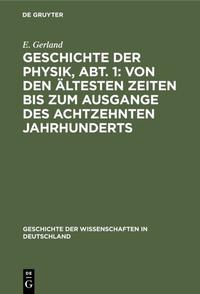 DE GRUYTER

E. Gerland

GESCHICHTE DER PHYSIK, ABT. 1: VON DEN ÄLTESTEN ZEITEN BIS ZUM AUSGANGE DES ACHTZEHNTEN JAHRHUNDERTS

GESCHICHTE DER WISSENSCHAFTEN IN DEUTSCHLAND

DE G